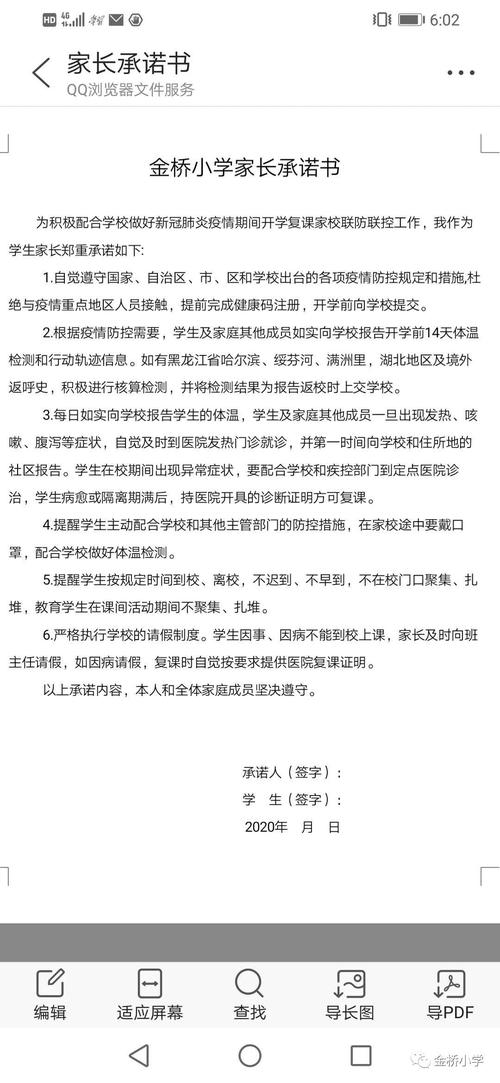 HD 4G 6:02

家长承诺书
QQ浏览器文件服务

金桥小学家长承诺书

为积极配合学校做好新冠肺炎疫情期间开学复课家校联防联控工作，我作为学生家长郑重承诺如下:

1.自觉遵守国家、自治区、市、区和学校出台的各项疫情防控规定和措施,杜绝与疫情重点地区人员接触，提前完成健康码注册，开学前向学校提交。

2.根据疫情防控需要，学生及家庭其他成员如实向学校报告开学前14天体温检测和行动轨迹信息。如有黑龙江省哈尔滨、绥芬河、满洲里，湖北地区及境外返呼史，积极进行核算检测，并将检测结果为报告返校时上交学校。

3.每日如实向学校报告学生的体温，学生及家庭其他成员一旦出现发热、咳嗽、腹泻等症状，自觉及时到医院发热门诊就诊，并第一时间向学校和住所地的社区报告。学生在校期间出现异常症状，要配合学校和疾控部门到定点医院诊治，学生病愈或隔离期满后，持医院开具的诊断证明方可复课。

4.提醒学生主动配合学校和其他主管部门的防控措施，在家校途中要戴口罩，配合学校做好体温检测。

5.提醒学生按规定时间到校、离校，不迟到、不早到，不在校门口聚集、扎堆，教育学生在课间活动期间不聚集、扎堆。

6.严格执行学校的请假制度。学生因事、因病不能到校上课，家长及时向班主任请假，如因病请假，复课时自觉按要求提供医院复课证明。

以上承诺内容，本人和全体家庭成员坚决遵守。

承诺人（签字）:
学 生（签字）:
2020年 月 日

编辑 适应屏幕 查找 导长图 导PDF

金桥小学